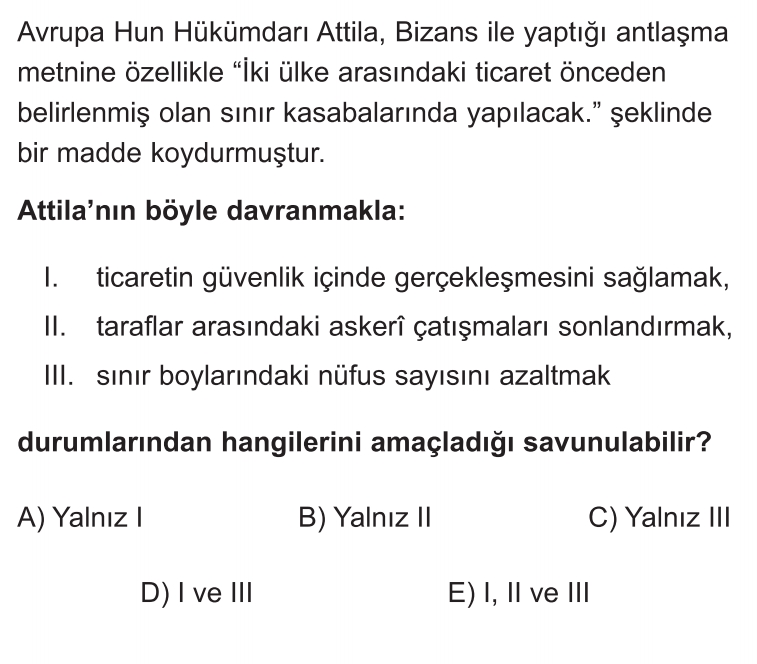 Avrupa Hun Hükümdarı Attila, Bizans ile yaptığı antlaşma metnine özellikle "İki ülke arasındaki ticaret önceden belirlenmiş olan sınır kasabalarında yapılacak." şeklinde bir madde koydurmuştur.

Attila'nın böyle davranmakla:

I. ticaretin güvenlik içinde gerçekleşmesini sağlamak,
II. taraflar arasındaki askerî çatışmaları sonlandırmak,
III. sınır boylarındaki nüfus sayısını azaltmak

durumlarından hangilerini amaçladığı savunulabilir?

A) Yalnız I B) Yalnız II C) Yalnız III

D) I ve III E) I, II ve III